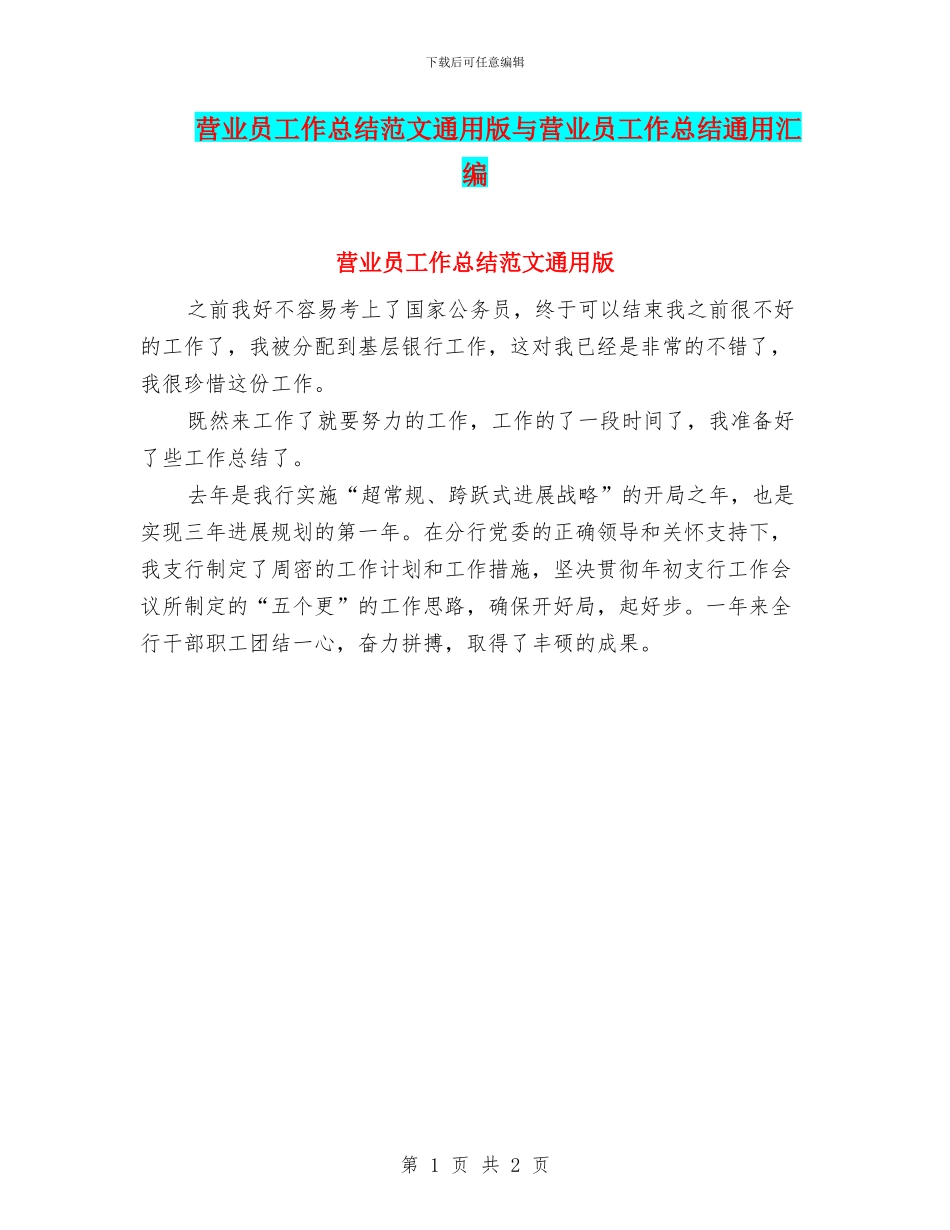 下载后可任意编辑

营业员工作总结范文通用版与营业员工作总结通用汇编

营业员工作总结范文通用版

之前我好不容易考上了国家公务员，终于可以结束我之前很不好的工作了，我被分配到基层银行工作，这对我已经是非常的不错了，我很珍惜这份工作。

既然来工作了就要努力的工作，工作的了一段时间了，我准备好了些工作总结了。

去年是我行实施“超常规、跨跃式进展战略”的开局之年，也是实现三年进展规划的第一年。在分行党委的正确领导和关怀支持下，我支行制定了周密的工作计划和工作措施，坚决贯彻年初支行工作会议所制定的“五个更”的工作思路，确保开好局，起好步。一年来全行干部职工团结一心，奋力拼搏，取得了丰硕的成果。

第 1 页 共 2 页